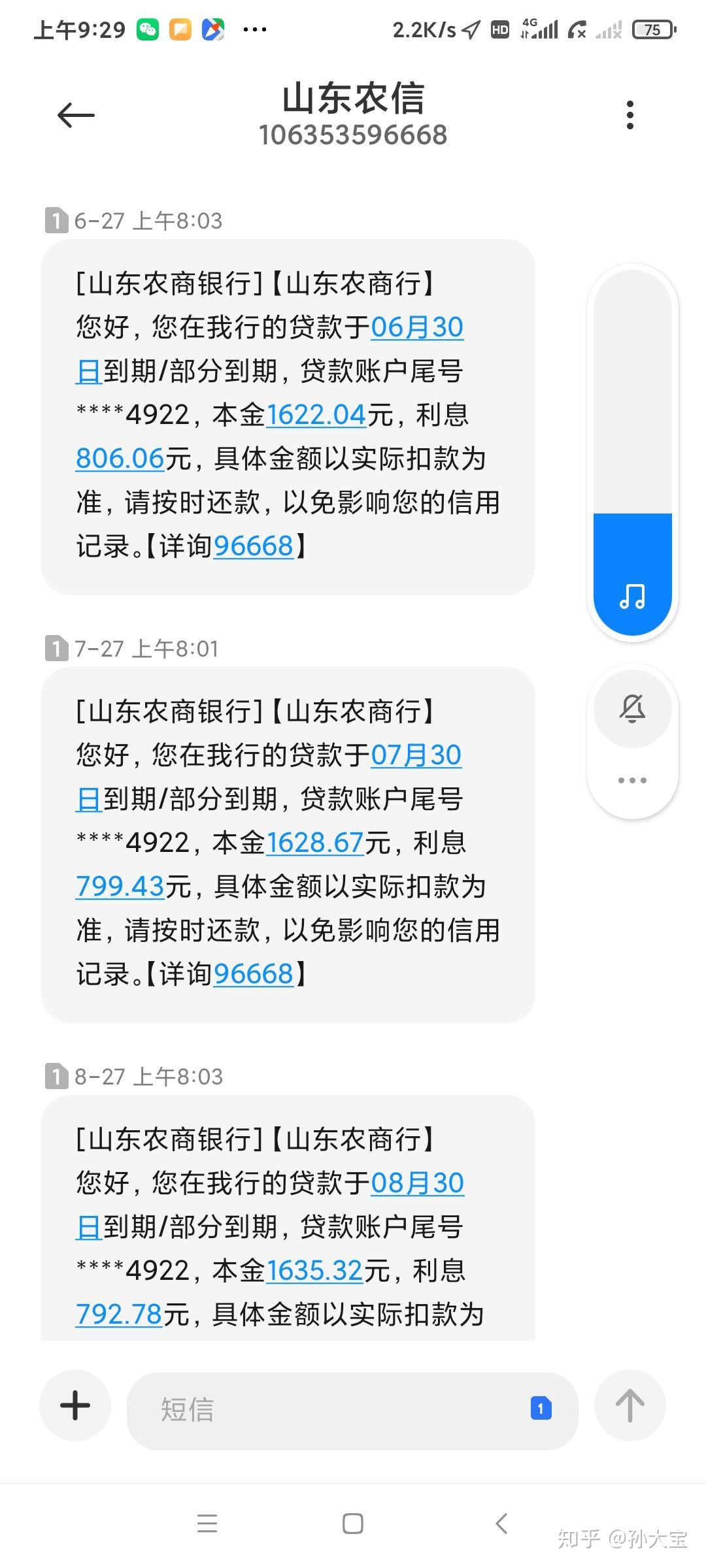 上午9:29 ··· 2.2K/s HD 4G 75

山东农信
106353596668

1 6-27 上午8:03

[山东农商银行]【山东农商行】您好，您在我行的贷款于06月30日到期/部分到期，贷款账户尾号****4922，本金1622.04元，利息806.06元，具体金额以实际扣款为准，请按时还款，以免影响您的信用记录。【详询96668】

1 7-27 上午8:01

[山东农商银行]【山东农商行】您好，您在我行的贷款于07月30日到期/部分到期，贷款账户尾号****4922，本金1628.67元，利息799.43元，具体金额以实际扣款为准，请按时还款，以免影响您的信用记录。【详询96668】

1 8-27 上午8:03

[山东农商银行]【山东农商行】您好，您在我行的贷款于08月30日到期/部分到期，贷款账户尾号****4922，本金1635.32元，利息792.78元，具体金额以实际扣款为

短信 1

知乎 @孙大宝